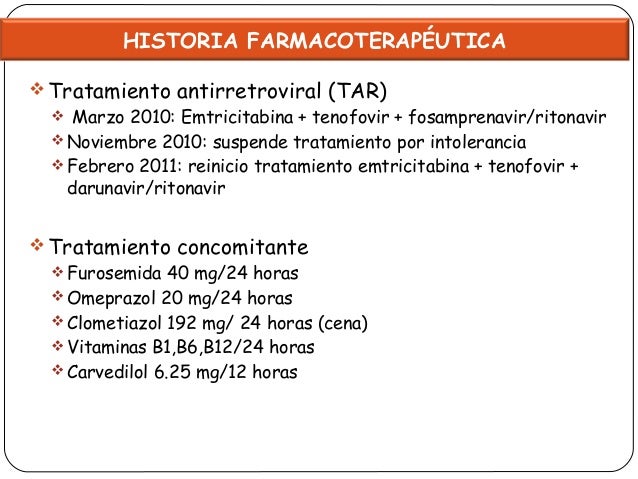 HISTORIA FARMACOTERAPÉUTICA

❖ Tratamiento antirretroviral (TAR)
❖ Marzo 2010: Emtricitabina + tenofovir + fosamprenavir/ritonavir
❖ Noviembre 2010: suspende tratamiento por intolerancia
❖ Febrero 2011: reinicio tratamiento emtricitabina + tenofovir + darunavir/ritonavir

❖ Tratamiento concomitante
❖ Furosemida 40 mg/24 horas
❖ Omeprazol 20 mg/24 horas
❖ Clometiazol 192 mg/ 24 horas (cena)
❖ Vitaminas B1,B6,B12/24 horas
❖ Carvedilol 6.25 mg/12 horas